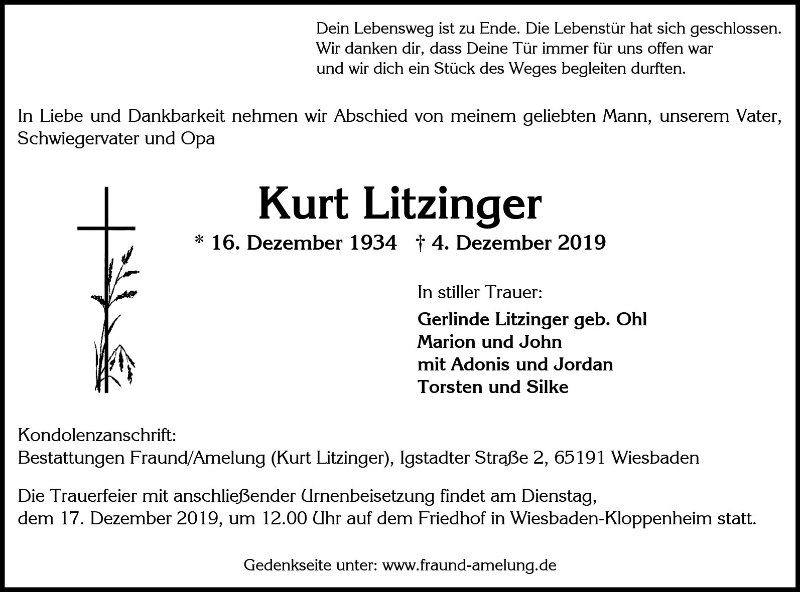 Dein Lebensweg ist zu Ende. Die Lebenstür hat sich geschlossen.
Wir danken dir, dass Deine Tür immer für uns offen war
und wir dich ein Stück des Weges begleiten durften.

In Liebe und Dankbarkeit nehmen wir Abschied von meinem geliebten Mann, unserem Vater, Schwiegervater und Opa

Kurt Litzinger

* 16. Dezember 1934 † 4. Dezember 2019

In stiller Trauer:

Gerlinde Litzinger geb. Ohl
Marion und John
mit Adonis und Jordan
Torsten und Silke

Kondolenzanschrift:
Bestattungen Fraund/Amelung (Kurt Litzinger), Igstadter Straße 2, 65191 Wiesbaden

Die Trauerfeier mit anschließender Urnenbeisetzung findet am Dienstag, dem 17. Dezember 2019, um 12.00 Uhr auf dem Friedhof in Wiesbaden-Kloppenheim statt.

Gedenkseite unter: www.fraund-amelung.de